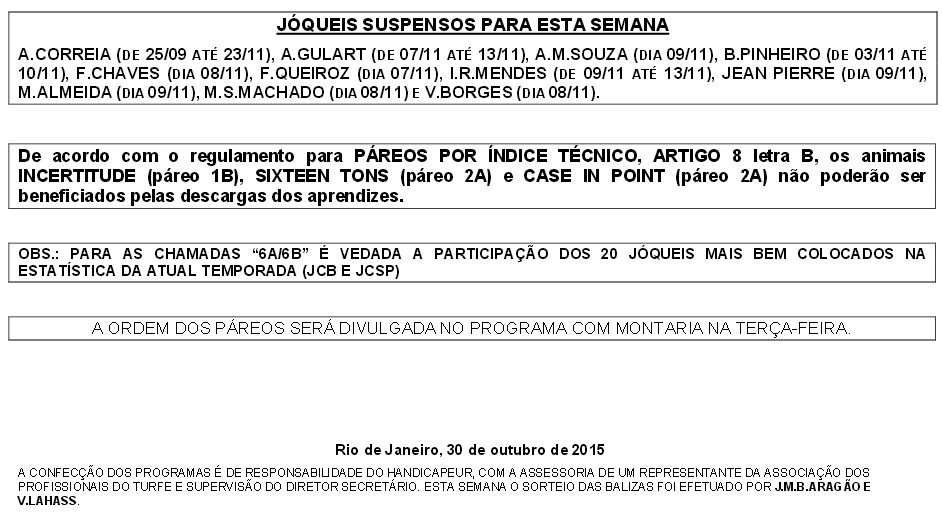 JÓQUEIS SUSPENSOS PARA ESTA SEMANA

A.CORREIA (DE 25/09 ATÉ 23/11), A.GULART (DE 07/11 ATÉ 13/11), A.M.SOUZA (DIA 09/11), B.PINHEIRO (DE 03/11 ATÉ 10/11), F.CHAVES (DIA 08/11), F.QUEIROZ (DIA 07/11), I.R.MENDES (DE 09/11 ATÉ 13/11), JEAN PIERRE (DIA 09/11), M.ALMEIDA (DIA 09/11), M.S.MACHADO (DIA 08/11) E V.BORGES (DIA 08/11).

De acordo com o regulamento para PÁREOS POR ÍNDICE TÉCNICO, ARTIGO 8 letra B, os animais INCERTITUDE (páreo 1B), SIXTEEN TONS (páreo 2A) e CASE IN POINT (páreo 2A) não poderão ser beneficiados pelas descargas dos aprendizes.

OBS.: PARA AS CHAMADAS "6A/6B" É VEDADA A PARTICIPAÇÃO DOS 20 JÓQUEIS MAIS BEM COLOCADOS NA ESTATÍSTICA DA ATUAL TEMPORADA (JCB E JCSP)

A ORDEM DOS PÁREOS SERÁ DIVULGADA NO PROGRAMA COM MONTARIA NA TERÇA-FEIRA.

Rio de Janeiro, 30 de outubro de 2015

A CONFECÇÃO DOS PROGRAMAS É DE RESPONSABILIDADE DO HANDICAPEUR, COM A ASSESSORIA DE UM REPRESENTANTE DA ASSOCIAÇÃO DOS PROFISSIONAIS DO TURFE E SUPERVISÃO DO DIRETOR SECRETÁRIO. ESTA SEMANA O SORTEIO DAS BALIZAS FOI EFETUADO POR J.M.B.ARAGÃO E V.LAHASS.